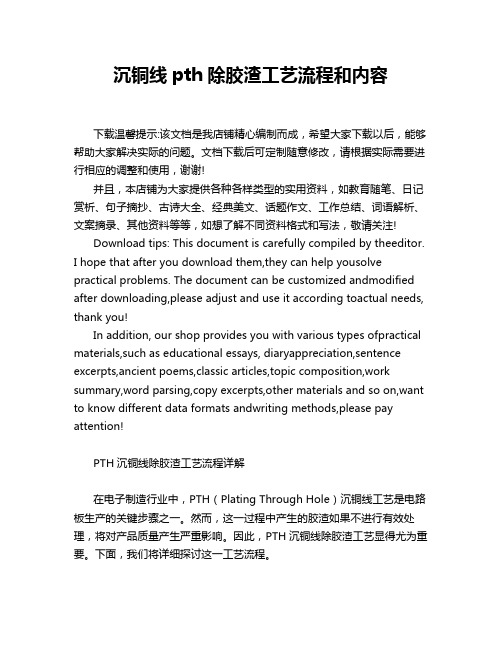 沉铜线 pth 除胶渣工艺流程和内容

下载温馨提示:该文档是我店铺精心编制而成，希望大家下载以后，能够帮助大家解决实际的问题。文档下载后可定制随意修改，请根据实际需要进行相应的调整和使用，谢谢!

并且，本店铺为大家提供各种各样类型的实用资料，如教育随笔、日记赏析、句子摘抄、古诗大全、经典美文、话题作文、工作总结、词语解析、文案摘录、其他资料等等，如想了解不同资料格式和写法，敬请关注!

Download tips: This document is carefully compiled by theeditor. I hope that after you download them,they can help yousolve practical problems. The document can be customized andmodified after downloading,please adjust and use it according toactual needs, thank you!

In addition, our shop provides you with various types ofpractical materials,such as educational essays, diaryappreciation,sentence excerpts,ancient poems,classic articles,topic composition,work summary,word parsing,copy excerpts,other materials and so on,want to know different data formats andwriting methods,please pay attention!

PTH 沉铜线除胶渣工艺流程详解

在电子制造行业中，PTH（Plating Through Hole）沉铜线工艺是电路板生产的关键步骤之一。然而，这一过程中产生的胶渣如果不进行有效处理，将对产品质量产生严重影响。因此，PTH 沉铜线除胶渣工艺显得尤为重要。下面，我们将详细探讨这一工艺流程。